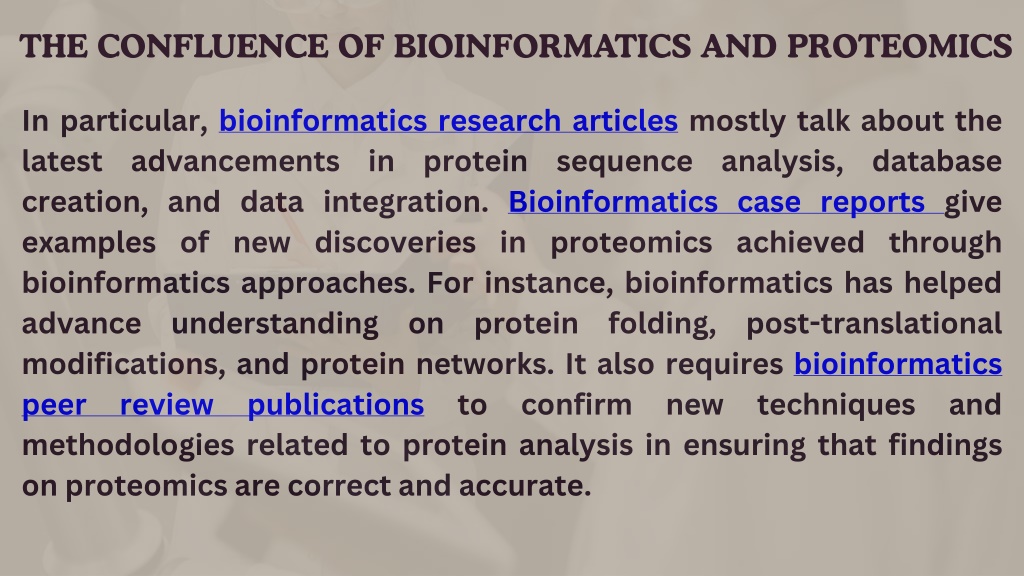 THE CONFLUENCE OF BIOINFORMATICS AND PROTEOMICS

In particular, bioinformatics research articles mostly talk about the latest advancements in protein sequence analysis, database creation, and data integration. Bioinformatics case reports give examples of new discoveries in proteomics achieved through bioinformatics approaches. For instance, bioinformatics has helped advance understanding on protein folding, post-translational modifications, and protein networks. It also requires bioinformatics peer review publications to confirm new techniques and methodologies related to protein analysis in ensuring that findings on proteomics are correct and accurate.